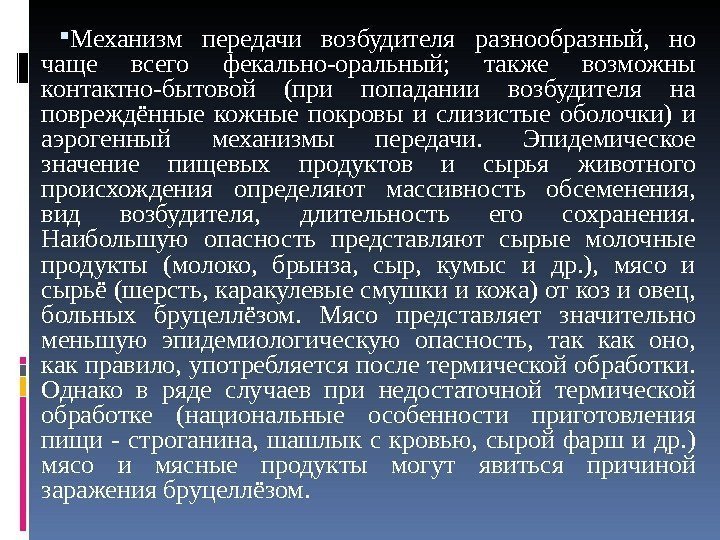 • Механизм передачи возбудителя разнообразный, но чаще всего фекально-оральный; также возможны контактно-бытовой (при попадании возбудителя на повреждённые кожные покровы и слизистые оболочки) и аэрогенный механизмы передачи. Эпидемическое значение пищевых продуктов и сырья животного происхождения определяют массивность обсеменения, вид возбудителя, длительность его сохранения. Наибольшую опасность представляют сырые молочные продукты (молоко, брынза, сыр, кумыс и др.), мясо и сырьё (шерсть, каракулевые смушки и кожа) от коз и овец, больных бруцеллёзом. Мясо представляет значительно меньшую эпидемиологическую опасность, так как оно, как правило, употребляется после термической обработки. Однако в ряде случаев при недостаточной термической обработке (национальные особенности приготовления пищи - строганина, шашлык с кровью, сырой фарш и др.) мясо и мясные продукты могут явиться причиной заражения бруцеллёзом.